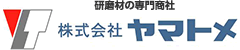 研磨材の専門商社

株式会社 ヤマトメ